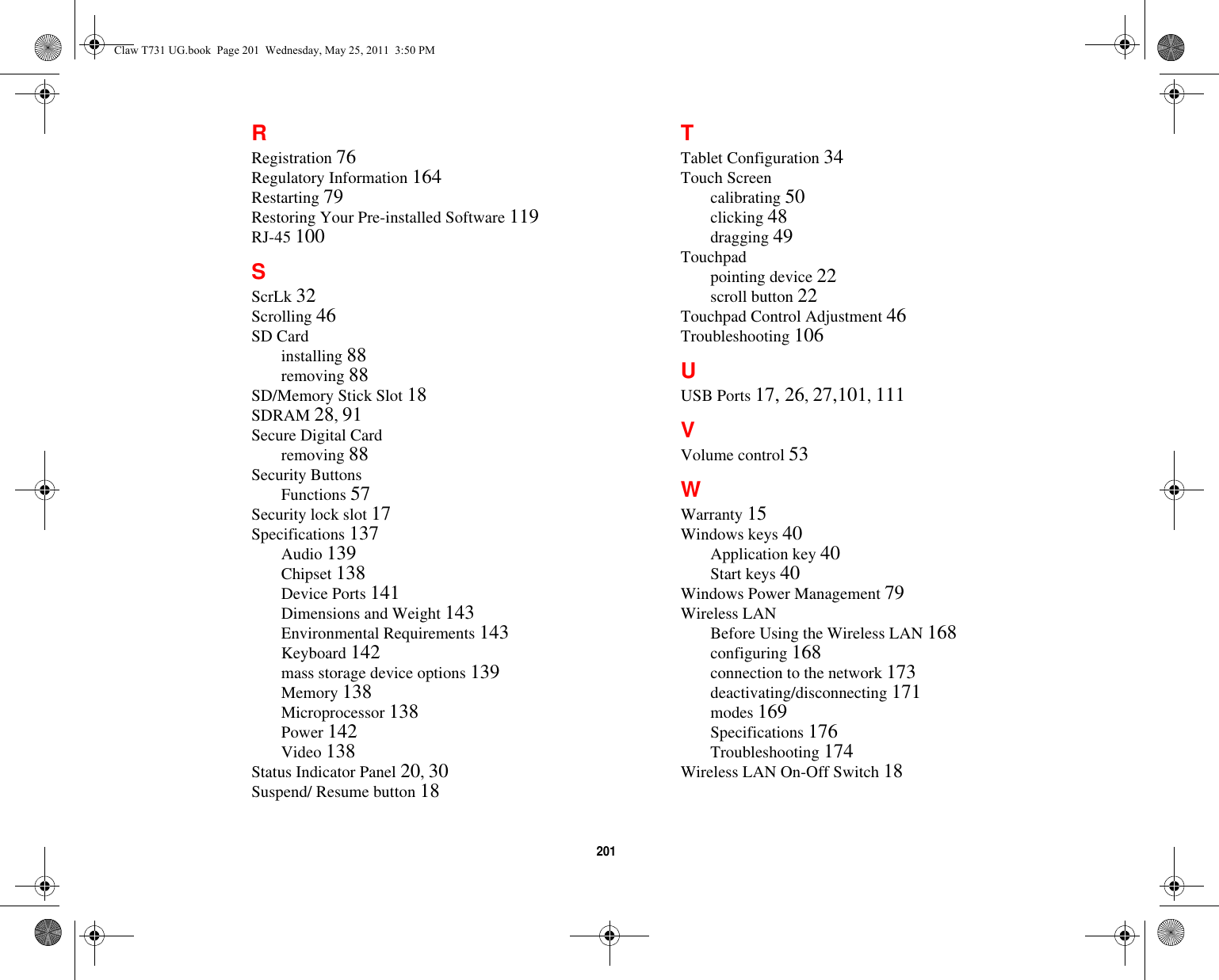 Claw T731 UG.book Page 201 Wednesday, May 25, 2011 3:50 PM

R
Registration 76
Regulatory Information 164
Restarting 79
Restoring Your Pre-installed Software 119
RJ-45 100

S
ScrLk 32
Scrolling 46
SD Card
installing 88
removing 88
SD/Memory Stick Slot 18
SDRAM 28, 91
Secure Digital Card
removing 88
Security Buttons
Functions 57
Security lock slot 17
Specifications 137
Audio 139
Chipset 138
Device Ports 141
Dimensions and Weight 143
Environmental Requirements 143
Keyboard 142
mass storage device options 139
Memory 138
Microprocessor 138
Power 142
Video 138
Status Indicator Panel 20, 30
Suspend/ Resume button 18

T
Tablet Configuration 34
Touch Screen
calibrating 50
clicking 48
dragging 49
Touchpad
pointing device 22
scroll button 22
Touchpad Control Adjustment 46
Troubleshooting 106

U
USB Ports 17, 26, 27,101, 111

V
Volume control 53

W
Warranty 15
Windows keys 40
Application key 40
Start keys 40
Windows Power Management 79
Wireless LAN
Before Using the Wireless LAN 168
configuring 168
connection to the network 173
deactivating/disconnecting 171
modes 169
Specifications 176
Troubleshooting 174
Wireless LAN On-Off Switch 18

201